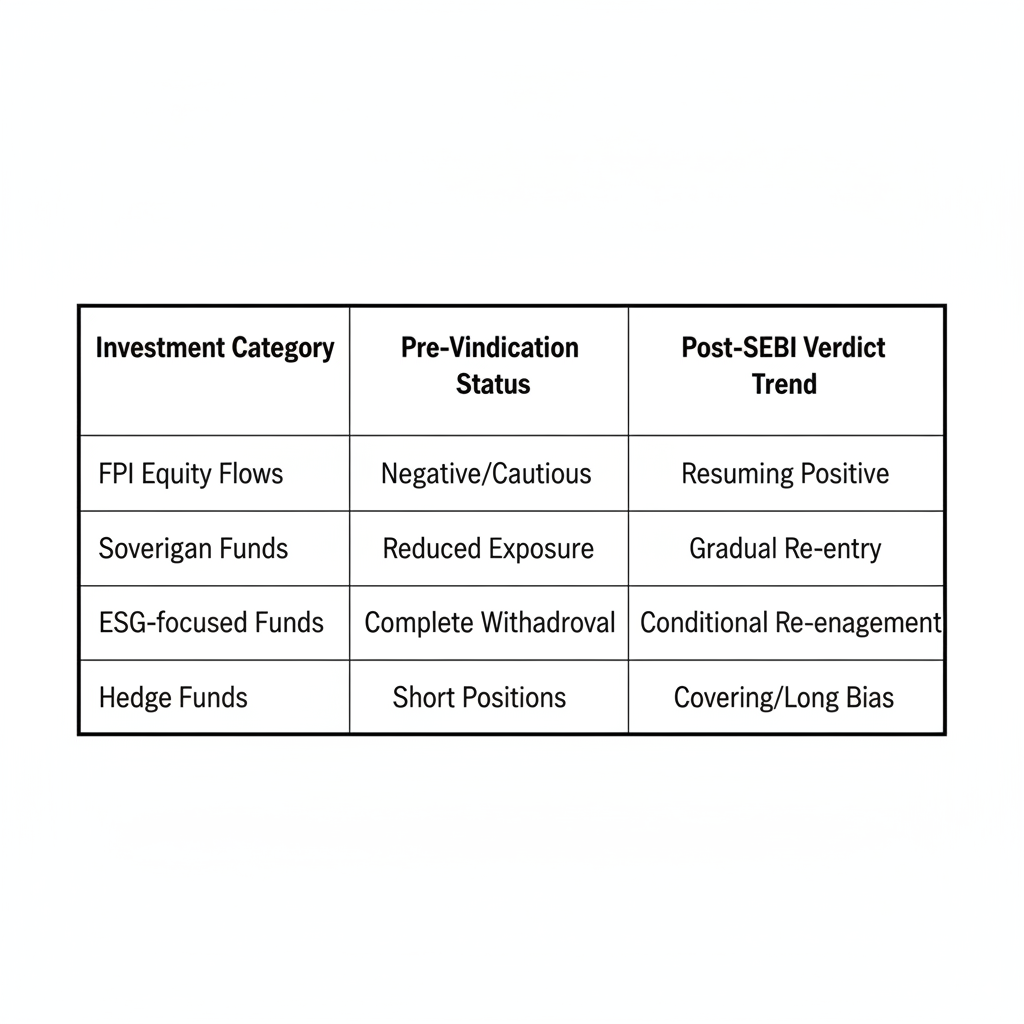 | Investment Category | Pre-Vindication Status | Post-SEBI Verdict Trend |
|---|---|---|
| FPI Equity Flows | Negative/Cautious | Resuming Positive |
| Soverigan Funds | Reduced Exposure | Gradual Re-entry |
| ESG-focused Funds | Complete Withadroval | Conditional Re-enagement |
| Hedge Funds | Short Positions | Covering/Long Bias |